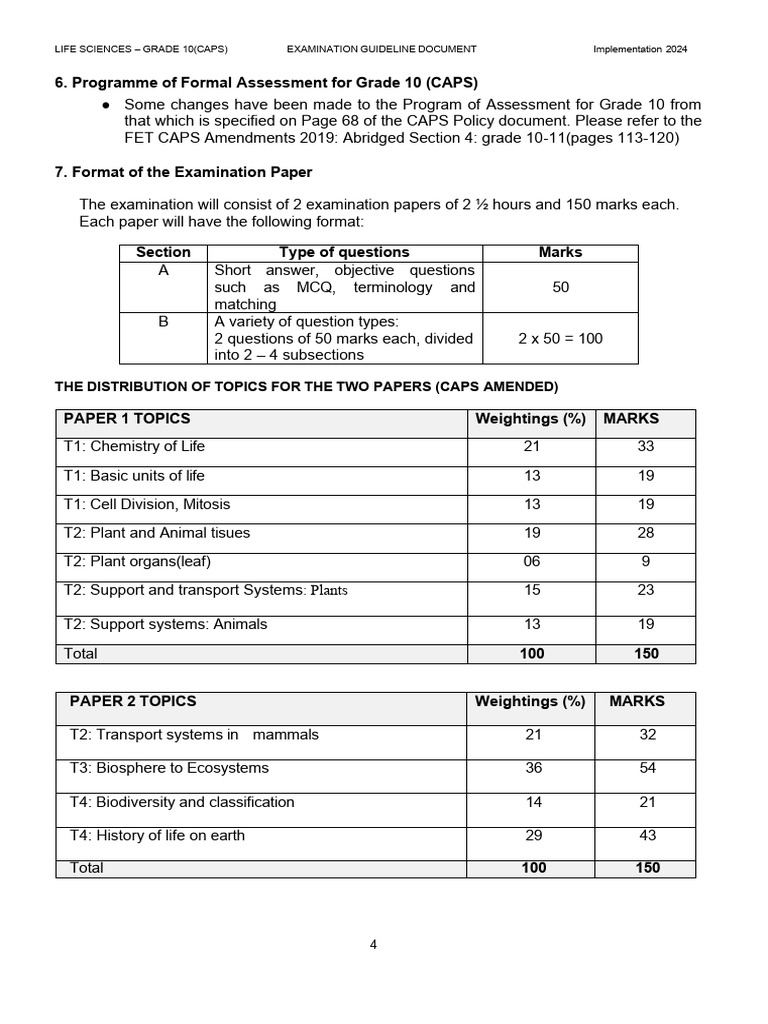 LIFE SCIENCES – GRADE 10(CAPS) EXAMINATION GUIDELINE DOCUMENT Implementation 2024

6. Programme of Formal Assessment for Grade 10 (CAPS)

● Some changes have been made to the Program of Assessment for Grade 10 from that which is specified on Page 68 of the CAPS Policy document. Please refer to the FET CAPS Amendments 2019: Abridged Section 4: grade 10-11(pages 113-120)

7. Format of the Examination Paper

The examination will consist of 2 examination papers of 2 ½ hours and 150 marks each. Each paper will have the following format:

| Section | Type of questions | Marks |
|---|---|---|
| A | Short answer, objective questions such as MCQ, terminology and matching | 50 |
| B | A variety of question types: 2 questions of 50 marks each, divided into 2 – 4 subsections | 2 x 50 = 100 |

THE DISTRIBUTION OF TOPICS FOR THE TWO PAPERS (CAPS AMENDED)

| PAPER 1 TOPICS | Weightings (%) | MARKS |
|---|---|---|
| T1: Chemistry of Life | 21 | 33 |
| T1: Basic units of life | 13 | 19 |
| T1: Cell Division, Mitosis | 13 | 19 |
| T2: Plant and Animal tisues | 19 | 28 |
| T2: Plant organs(leaf) | 06 | 9 |
| T2: Support and transport Systems: Plants | 15 | 23 |
| T2: Support systems: Animals | 13 | 19 |
| Total | 100 | 150 |

| PAPER 2 TOPICS | Weightings (%) | MARKS |
|---|---|---|
| T2: Transport systems in mammals | 21 | 32 |
| T3: Biosphere to Ecosystems | 36 | 54 |
| T4: Biodiversity and classification | 14 | 21 |
| T4: History of life on earth | 29 | 43 |
| Total | 100 | 150 |

4